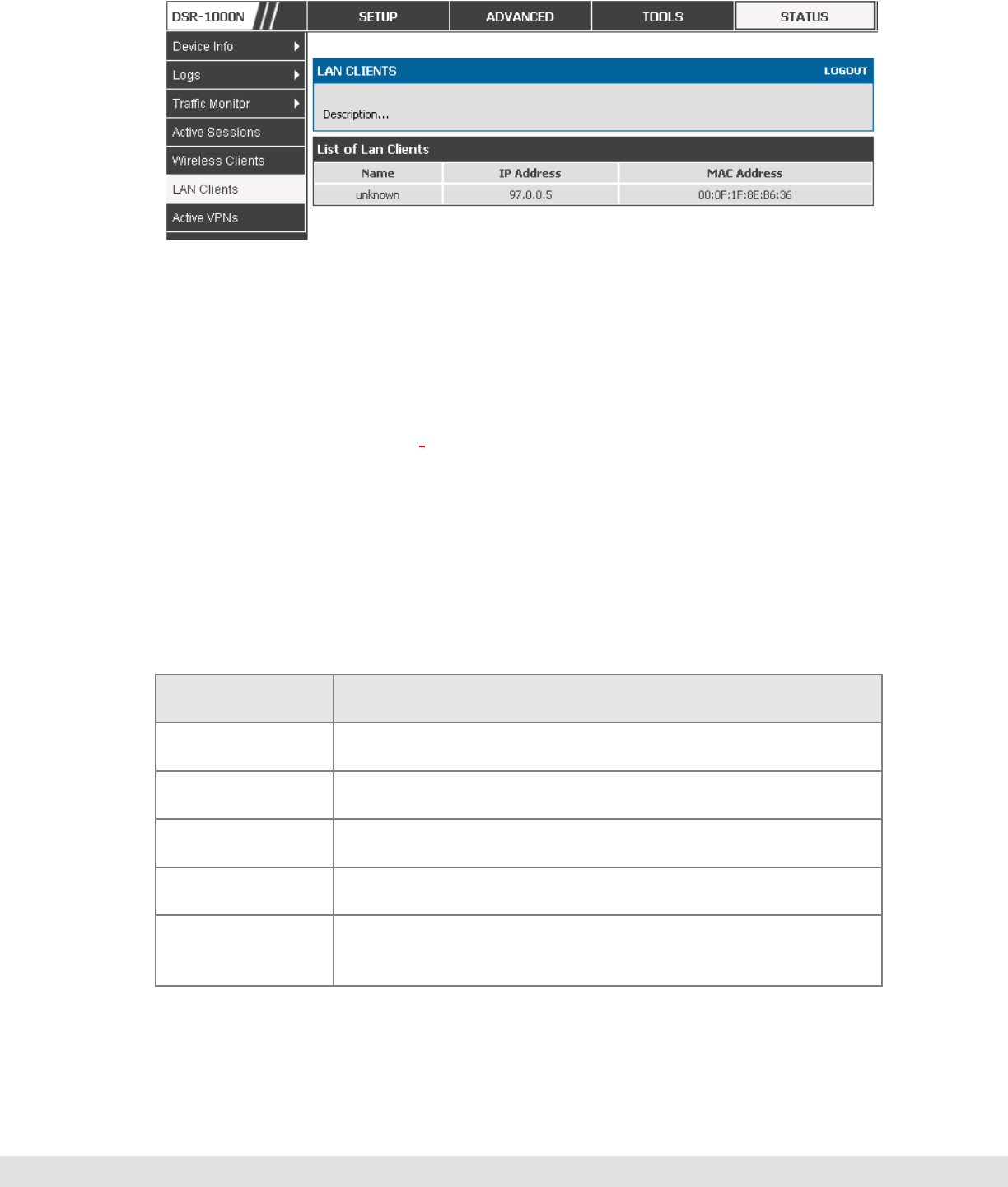 DSR-1000N

SETUP

ADVANCED

TOOLS

STATUS

Device Info

Logs

Traffic Monitor

Active Sessions

Wireless Clients

LAN Clients

Active VPNs

LAN CLIENTS

LOGOUT

Description...

List of Lan Clients

| Name | IP Address | MAC Address |
|---|---|---|
| unknown | 97.0.0.5 | 00:0F:1F:8E:B6:36 |